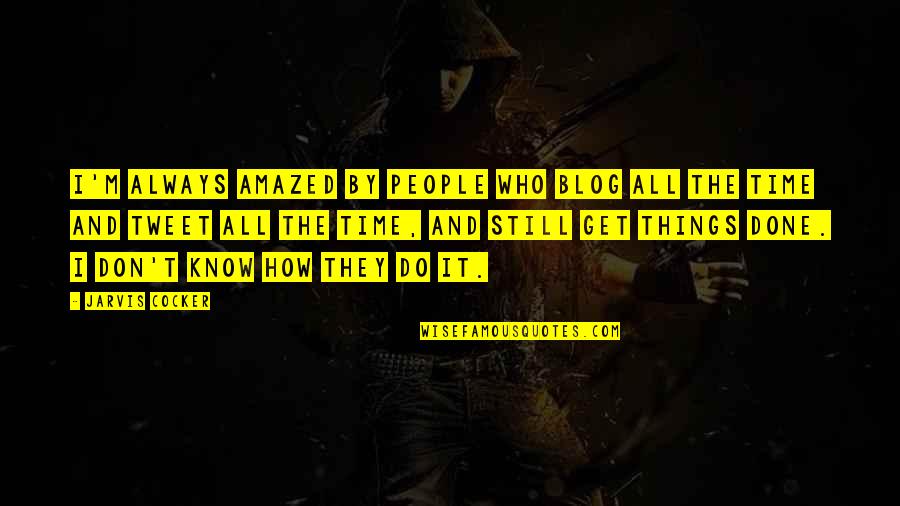 I'M ALWAYS AMAZED BY PEOPLE WHO BLOG ALL THE TIME AND TWEET ALL THE TIME, AND STILL GET THINGS DONE. I DON'T KNOW HOW THEY DO IT.

- JARVIS COCKER

WISEFAMOUSQUOTES.COM